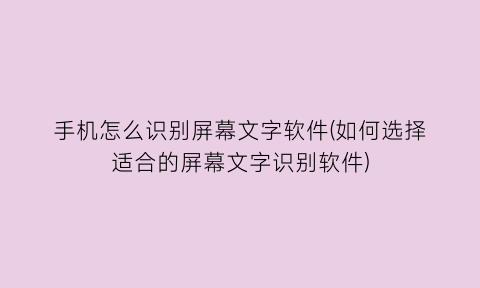 手机怎么识别屏幕文字软件(如何选择适合的屏幕文字识别软件)